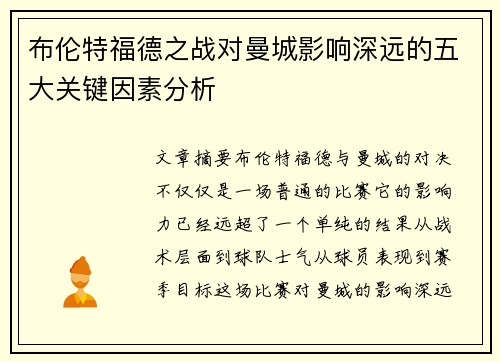 布伦特福德之战对曼城影响深远的五大关键因素分析

文章摘要布伦特福德与曼城的对决不仅仅是一场普通的比赛它的影响力已经远超了一个单纯的结果从战术层面到球队士气从球员表现到赛季目标这场比赛对曼城的影响深远